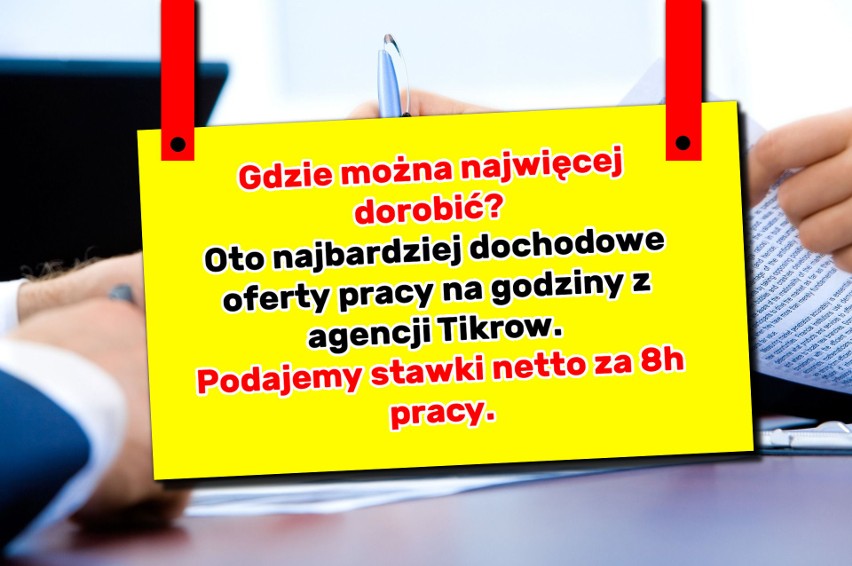 Gdzie można najwięcej dorobić?
Oto najbardziej dochodowe oferty pracy na godziny z agencji Tikrow.
Podajemy stawki netto za 8h pracy.